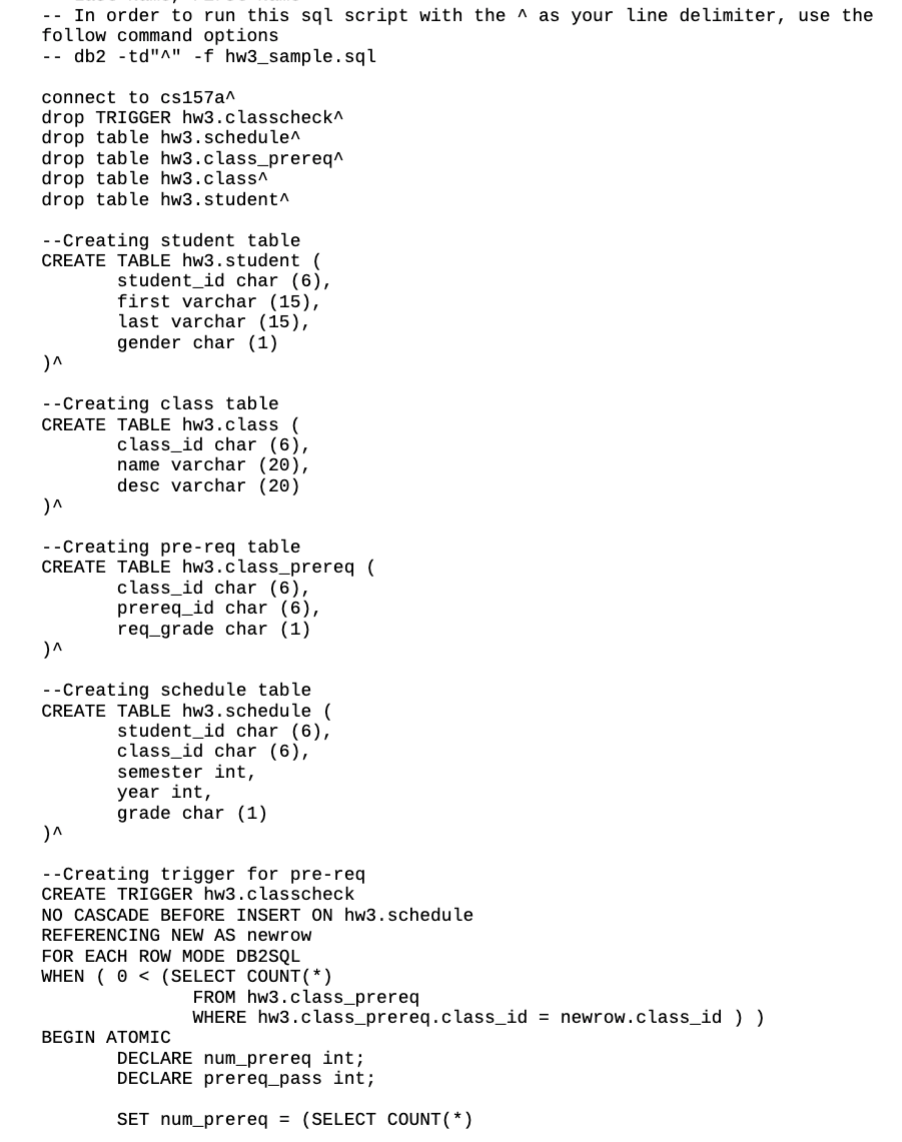 -- In order to run this sql script with the ^ as your line delimiter, use the follow command options
-- db2 -td"^" -f hw3_sample.sql

connect to cs157a^
drop TRIGGER hw3.classcheck^
drop table hw3.schedule^
drop table hw3.class_prereq^
drop table hw3.class^
drop table hw3.student^

--Creating student table
CREATE TABLE hw3.student (
student_id char (6),
first varchar (15),
last varchar (15),
gender char (1)
)^

--Creating class table
CREATE TABLE hw3.class (
class_id char (6),
name varchar (20),
desc varchar (20)
)^

--Creating pre-req table
CREATE TABLE hw3.class_prereq (
class_id char (6),
prereq_id char (6),
req_grade char (1)
)^

--Creating schedule table
CREATE TABLE hw3.schedule (
student_id char (6),
class_id char (6),
semester int,
year int,
grade char (1)
)^

--Creating trigger for pre-req
CREATE TRIGGER hw3.classcheck
NO CASCADE BEFORE INSERT ON hw3.schedule
REFERENCING NEW AS newrow
FOR EACH ROW MODE DB2SQL
WHEN ( 0 < (SELECT COUNT(*)
FROM hw3.class_prereq
WHERE hw3.class_prereq.class_id = newrow.class_id ) )
BEGIN ATOMIC
DECLARE num_prereq int;
DECLARE prereq_pass int;

SET num_prereq = (SELECT COUNT(*)